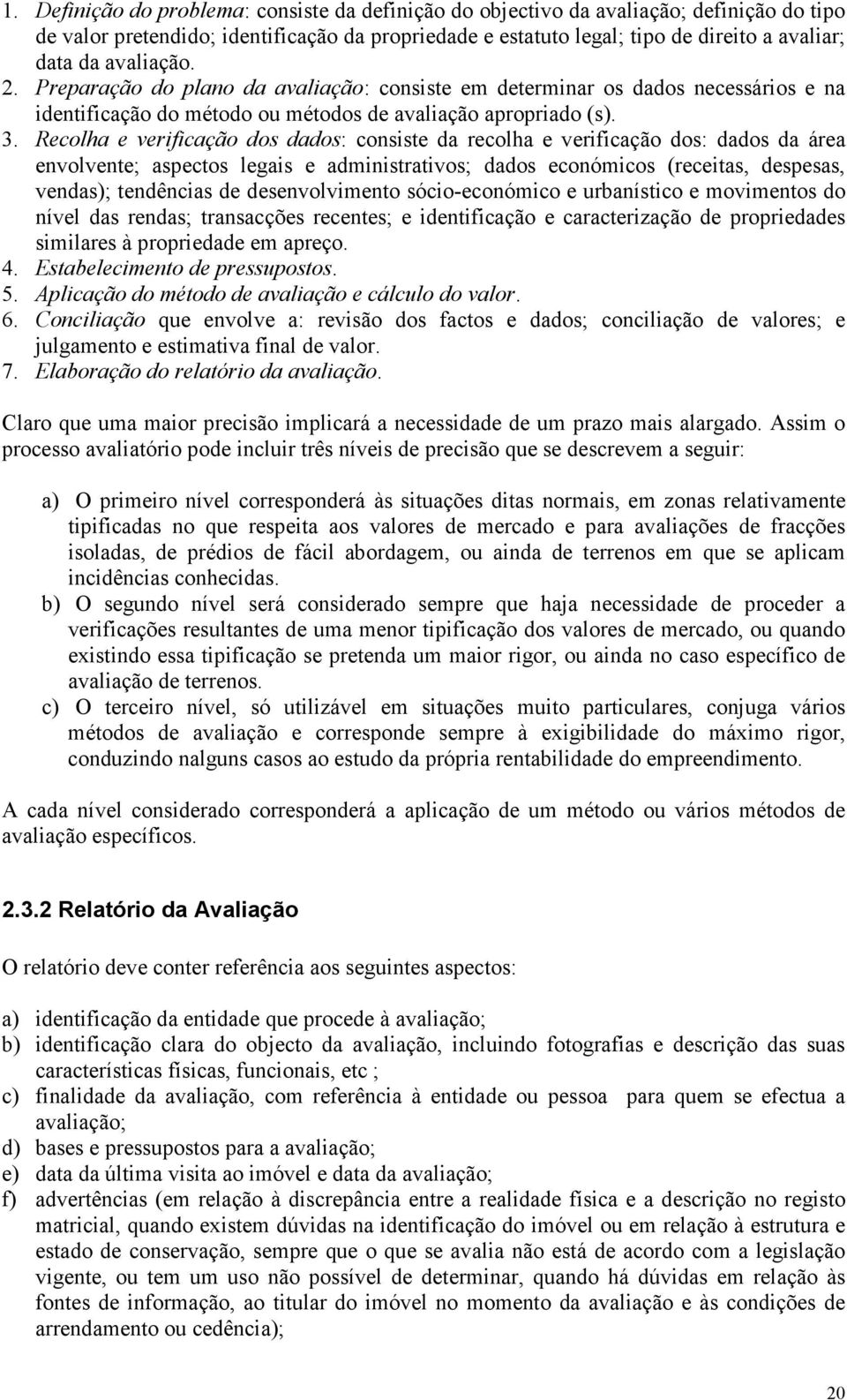 1. Definição do problema: consiste da definição do objectivo da avaliação; definição do tipo de valor pretendido; identificação da propriedade e estatuto legal; tipo de direito a avaliar; data da avaliação.
2. Preparação do plano da avaliação: consiste em determinar os dados necessários e na identificação do método ou métodos de avaliação apropriado (s).
3. Recolha e verificação dos dados: consiste da recolha e verificação dos: dados da área envolvente; aspectos legais e administrativos; dados económicos (receitas, despesas, vendas); tendências de desenvolvimento sócio-económico e urbanístico e movimentos do nível das rendas; transacções recentes; e identificação e caracterização de propriedades similares à propriedade em apreço.
4. Estabelecimento de pressupostos.
5. Aplicação do método de avaliação e cálculo do valor.
6. Conciliação que envolve a: revisão dos factos e dados; conciliação de valores; e julgamento e estimativa final de valor.
7. Elaboração do relatório da avaliação.

Claro que uma maior precisão implicará a necessidade de um prazo mais alargado. Assim o processo avaliatório pode incluir três níveis de precisão que se descrevem a seguir:

a) O primeiro nível corresponderá às situações ditas normais, em zonas relativamente tipificadas no que respeita aos valores de mercado e para avaliações de fracções isoladas, de prédios de fácil abordagem, ou ainda de terrenos em que se aplicam incidências conhecidas.
b) O segundo nível será considerado sempre que haja necessidade de proceder a verificações resultantes de uma menor tipificação dos valores de mercado, ou quando existindo essa tipificação se pretenda um maior rigor, ou ainda no caso específico de avaliação de terrenos.
c) O terceiro nível, só utilizável em situações muito particulares, conjuga vários métodos de avaliação e corresponde sempre à exigibilidade do máximo rigor, conduzindo nalguns casos ao estudo da própria rentabilidade do empreendimento.

A cada nível considerado corresponderá a aplicação de um método ou vários métodos de avaliação específicos.

2.3.2 Relatório da Avaliação

O relatório deve conter referência aos seguintes aspectos:

a) identificação da entidade que procede à avaliação;
b) identificação clara do objecto da avaliação, incluindo fotografias e descrição das suas características físicas, funcionais, etc ;
c) finalidade da avaliação, com referência à entidade ou pessoa para quem se efectua a avaliação;
d) bases e pressupostos para a avaliação;
e) data da última visita ao imóvel e data da avaliação;
f) advertências (em relação à discrepância entre a realidade física e a descrição no registo matricial, quando existem dúvidas na identificação do imóvel ou em relação à estrutura e estado de conservação, sempre que o que se avalia não está de acordo com a legislação vigente, ou tem um uso não possível de determinar, quando há dúvidas em relação às fontes de informação, ao titular do imóvel no momento da avaliação e às condições de arrendamento ou cedência);

20